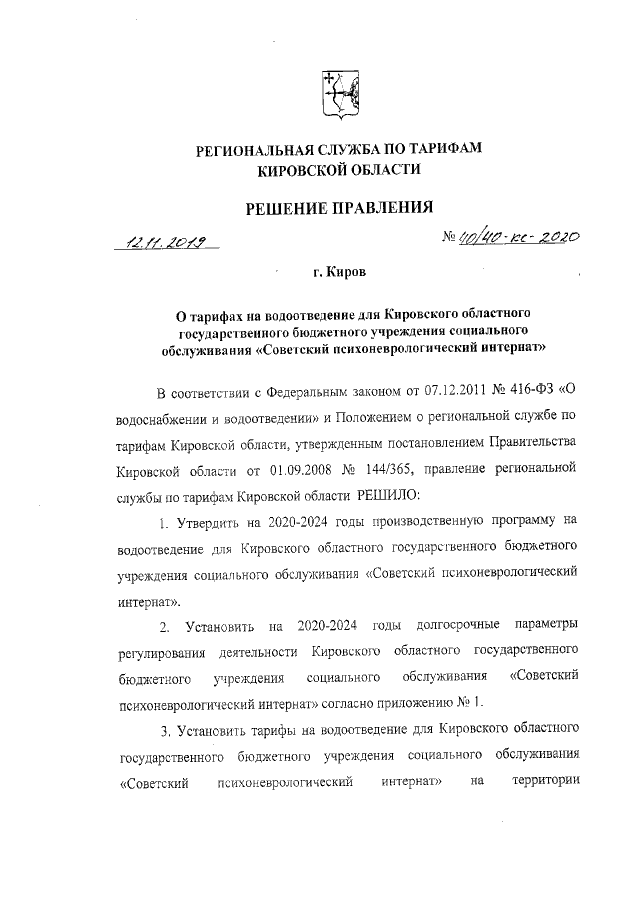 РЕГИОНАЛЬНАЯ СЛУЖБА ПО ТАРИФАМ
КИРОВСКОЙ ОБЛАСТИ

РЕШЕНИЕ ПРАВЛЕНИЯ

12.11.2019 № 40/40-кс-2020

г. Киров

О тарифах на водоотведение для Кировского областного государственного бюджетного учреждения социального обслуживания «Советский психоневрологический интернат»

В соответствии с Федеральным законом от 07.12.2011 № 416-ФЗ «О водоснабжении и водоотведении» и Положением о региональной службе по тарифам Кировской области, утвержденным постановлением Правительства Кировской области от 01.09.2008 № 144/365, правление региональной службы по тарифам Кировской области РЕШИЛО:

1. Утвердить на 2020-2024 годы производственную программу на водоотведение для Кировского областного государственного бюджетного учреждения социального обслуживания «Советский психоневрологический интернат».

2. Установить на 2020-2024 годы долгосрочные параметры регулирования деятельности Кировского областного государственного бюджетного учреждения социального обслуживания «Советский психоневрологический интернат» согласно приложению № 1.

3. Установить тарифы на водоотведение для Кировского областного государственного бюджетного учреждения социального обслуживания «Советский психоневрологический интернат» на территории